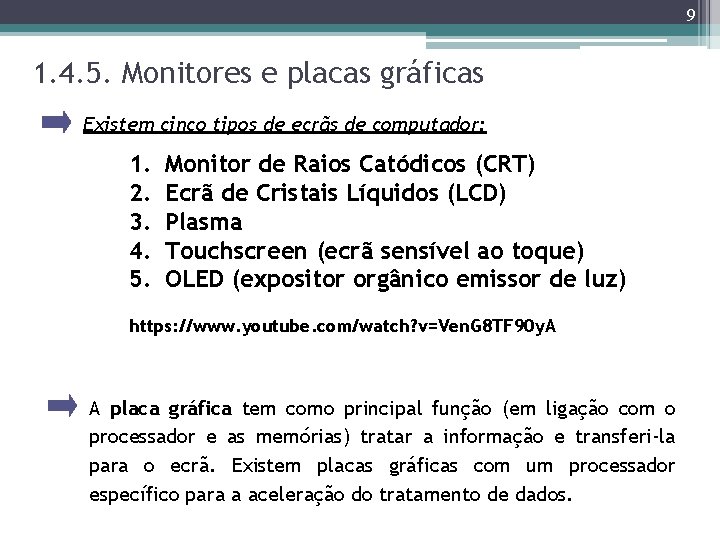 9

1.4.5. Monitores e placas gráficas

Existem cinco tipos de ecrãs de computador:

1. Monitor de Raios Catódicos (CRT)
2. Ecrã de Cristais Líquidos (LCD)
3. Plasma
4. Touchscreen (ecrã sensível ao toque)
5. OLED (expositor orgânico emissor de luz)

https://www.youtube.com/watch?v=VenG8TF90yA

A placa gráfica tem como principal função (em ligação com o processador e as memórias) tratar a informação e transferi-la para o ecrã. Existem placas gráficas com um processador específico para a aceleração do tratamento de dados.